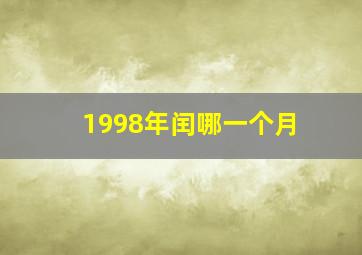 1998年闰哪一个月